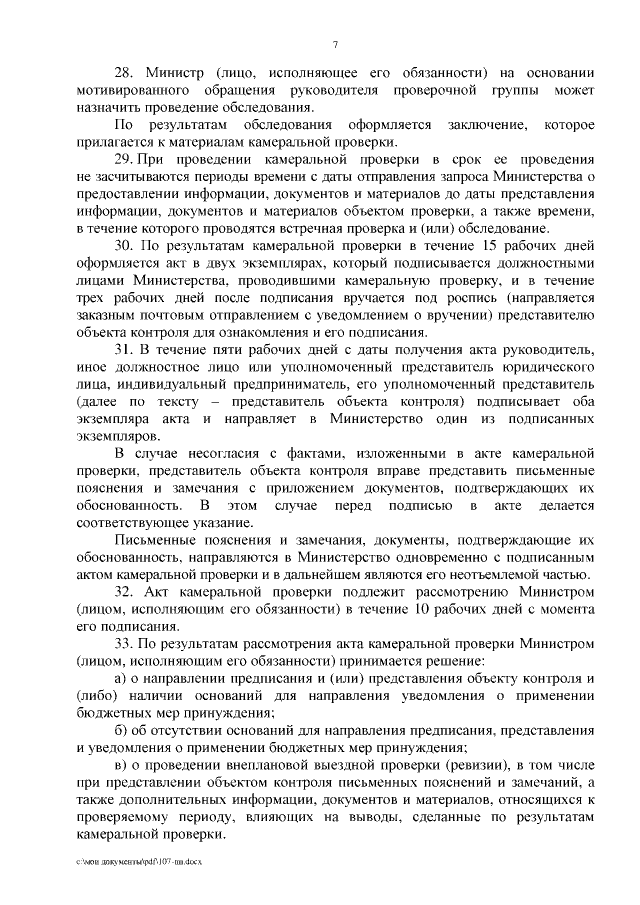 7

28. Министр (лицо, исполняющее его обязанности) на основании мотивированного обращения руководителя проверочной группы может назначить проведение обследования.

По результатам обследования оформляется заключение, которое прилагается к материалам камеральной проверки.

29. При проведении камеральной проверки в срок ее проведения не засчитываются периоды времени с даты отправления запроса Министерства о предоставлении информации, документов и материалов до даты представления информации, документов и материалов объектом проверки, а также времени, в течение которого проводятся встречная проверка и (или) обследование.

30. По результатам камеральной проверки в течение 15 рабочих дней оформляется акт в двух экземплярах, который подписывается должностными лицами Министерства, проводившими камеральную проверку, и в течение трех рабочих дней после подписания вручается под роспись (направляется заказным почтовым отправлением с уведомлением о вручении) представителю объекта контроля для ознакомления и его подписания.

31. В течение пяти рабочих дней с даты получения акта руководитель, иное должностное лицо или уполномоченный представитель юридического лица, индивидуальный предприниматель, его уполномоченный представитель (далее по тексту – представитель объекта контроля) подписывает оба экземпляра акта и направляет в Министерство один из подписанных экземпляров.

В случае несогласия с фактами, изложенными в акте камеральной проверки, представитель объекта контроля вправе представить письменные пояснения и замечания с приложением документов, подтверждающих их обоснованность. В этом случае перед подписью в акте делается соответствующее указание.

Письменные пояснения и замечания, документы, подтверждающие их обоснованность, направляются в Министерство одновременно с подписанным актом камеральной проверки и в дальнейшем являются его неотъемлемой частью.

32. Акт камеральной проверки подлежит рассмотрению Министром (лицом, исполняющим его обязанности) в течение 10 рабочих дней с момента его подписания.

33. По результатам рассмотрения акта камеральной проверки Министром (лицом, исполняющим его обязанности) принимается решение:

а) о направлении предписания и (или) представления объекту контроля и (либо) наличии оснований для направления уведомления о применении бюджетных мер принуждения;

б) об отсутствии оснований для направления предписания, представления и уведомления о применении бюджетных мер принуждения;

в) о проведении внеплановой выездной проверки (ревизии), в том числе при представлении объектом контроля письменных пояснений и замечаний, а также дополнительных информации, документов и материалов, относящихся к проверяемому периоду, влияющих на выводы, сделанные по результатам камеральной проверки.

c:\мои документы\pdf\107-пп.docx